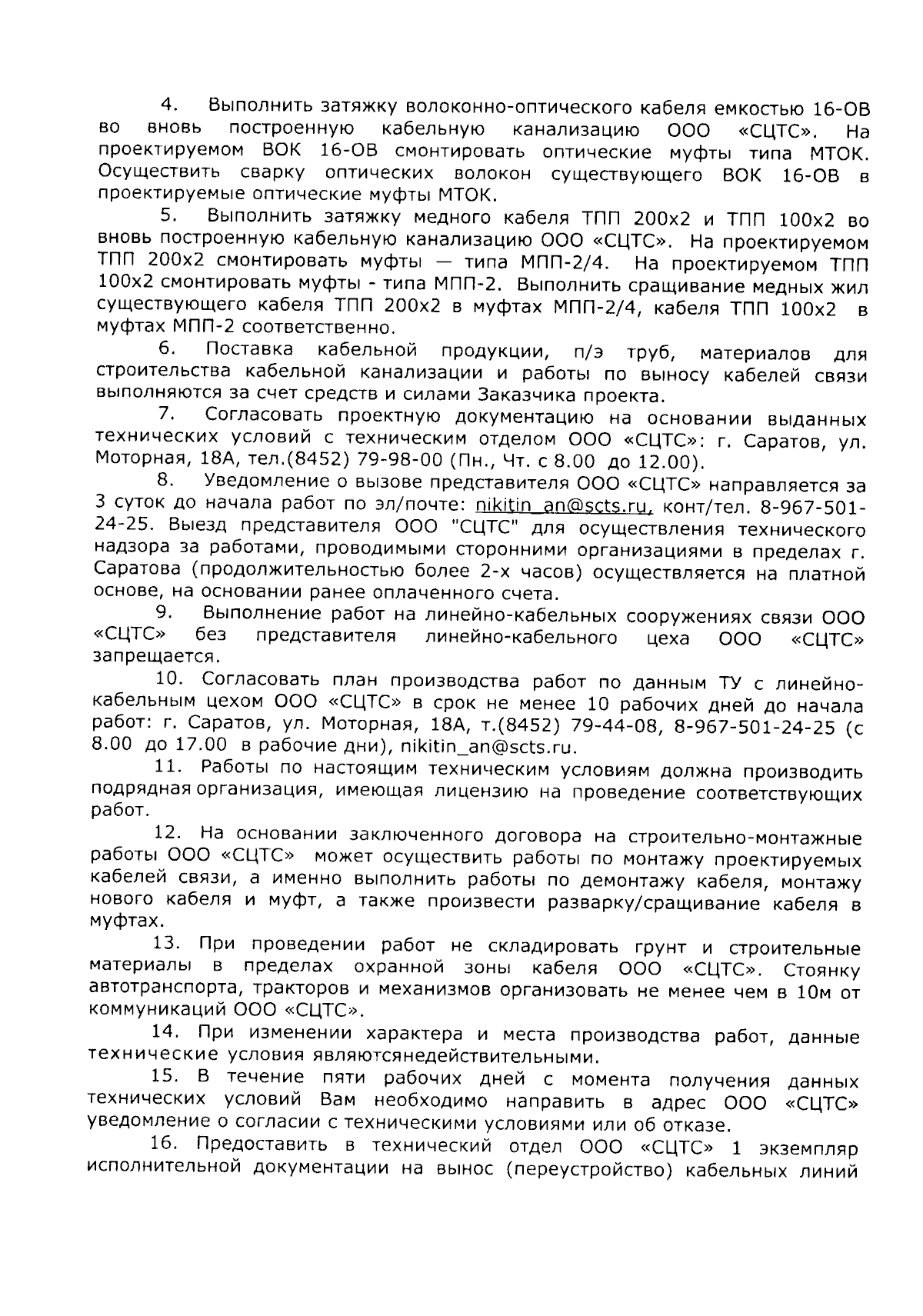 4. Выполнить затяжку волоконно-оптического кабеля емкостью 16-ОВ во вновь построенную кабельную канализацию ООО «СЦТС». На проектируемом ВОК 16-ОВ смонтировать оптические муфты типа МТОК. Осуществить сварку оптических волокон существующего ВОК 16-ОВ в проектируемые оптические муфты МТОК.

5. Выполнить затяжку медного кабеля ТПП 200х2 и ТПП 100х2 во вновь построенную кабельную канализацию ООО «СЦТС». На проектируемом ТПП 200х2 смонтировать муфты — типа МПП-2/4. На проектируемом ТПП 100х2 смонтировать муфты - типа МПП-2. Выполнить сращивание медных жил существующего кабеля ТПП 200х2 в муфтах МПП-2/4, кабеля ТПП 100х2 в муфтах МПП-2 соответственно.

6. Поставка кабельной продукции, п/э труб, материалов для строительства кабельной канализации и работы по выносу кабелей связи выполняются за счет средств и силами Заказчика проекта.

7. Согласовать проектную документацию на основании выданных технических условий с техническим отделом ООО «СЦТС»: г. Саратов, ул. Моторная, 18А, тел.(8452) 79-98-00 (Пн., Чт. с 8.00 до 12.00).

8. Уведомление о вызове представителя ООО «СЦТС» направляется за 3 суток до начала работ по эл/почте: nikitin_an@scts.ru, конт/тел. 8-967-501-24-25. Выезд представителя ООО "СЦТС" для осуществления технического надзора за работами, проводимыми сторонними организациями в пределах г. Саратова (продолжительностью более 2-х часов) осуществляется на платной основе, на основании ранее оплаченного счета.

9. Выполнение работ на линейно-кабельных сооружениях связи ООО «СЦТС» без представителя линейно-кабельного цеха ООО «СЦТС» запрещается.

10. Согласовать план производства работ по данным ТУ с линейно-кабельным цехом ООО «СЦТС» в срок не менее 10 рабочих дней до начала работ: г. Саратов, ул. Моторная, 18А, т.(8452) 79-44-08, 8-967-501-24-25 (с 8.00 до 17.00 в рабочие дни), nikitin_an@scts.ru.

11. Работы по настоящим техническим условиям должна производить подрядная организация, имеющая лицензию на проведение соответствующих работ.

12. На основании заключенного договора на строительно-монтажные работы ООО «СЦТС» может осуществить работы по монтажу проектируемых кабелей связи, а именно выполнить работы по демонтажу кабеля, монтажу нового кабеля и муфт, а также произвести разварку/сращивание кабеля в муфтах.

13. При проведении работ не складировать грунт и строительные материалы в пределах охранной зоны кабеля ООО «СЦТС». Стоянку автотранспорта, тракторов и механизмов организовать не менее чем в 10м от коммуникаций ООО «СЦТС».

14. При изменении характера и места производства работ, данные технические условия являютсянедействительными.

15. В течение пяти рабочих дней с момента получения данных технических условий Вам необходимо направить в адрес ООО «СЦТС» уведомление о согласии с техническими условиями или об отказе.

16. Предоставить в технический отдел ООО «СЦТС» 1 экземпляр исполнительной документации на вынос (переустройство) кабельных линий